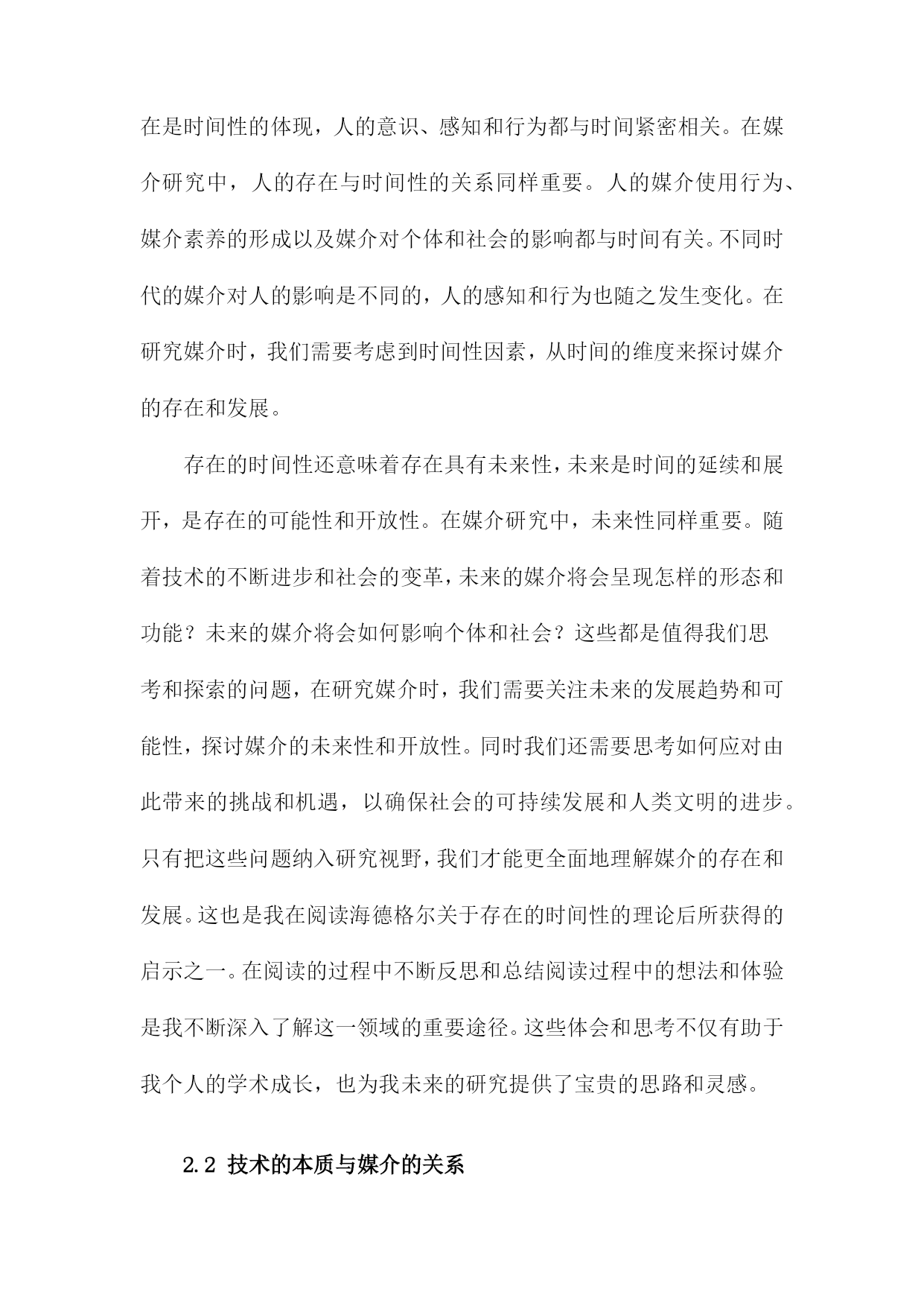 在是时间性的体现，人的意识、感知和行为都与时间紧密相关。在媒介研究中，人的存在与时间性的关系同样重要。人的媒介使用行为、媒介素养的形成以及媒介对个体和社会的影响都与时间有关。不同时代的媒介对人的影响是不同的，人的感知和行为也随之发生变化。在研究媒介时，我们需要考虑到时间性因素，从时间的维度来探讨媒介的存在和发展。

存在的时间性还意味着存在具有未来性，未来是时间的延续和展开，是存在的可能性和开放性。在媒介研究中，未来性同样重要。随着技术的不断进步和社会的变革，未来的媒介将会呈现怎样的形态和功能？未来的媒介将会如何影响个体和社会？这些都是值得我们思考和探索的问题，在研究媒介时，我们需要关注未来的发展趋势和可能性，探讨媒介的未来性和开放性。同时我们还需要思考如何应对由此带来的挑战和机遇，以确保社会的可持续发展和人类文明的进步。只有把这些问题纳入研究视野，我们才能更全面地理解媒介的存在和发展。这也是我在阅读海德格尔关于存在的时间性的理论后所获得的启示之一。在阅读的过程中不断反思和总结阅读过程中的想法和体验是我不断深入了解这一领域的重要途径。这些体会和思考不仅有助于我个人的学术成长，也为我未来的研究提供了宝贵的思路和灵感。

2.2 技术的本质与媒介的关系